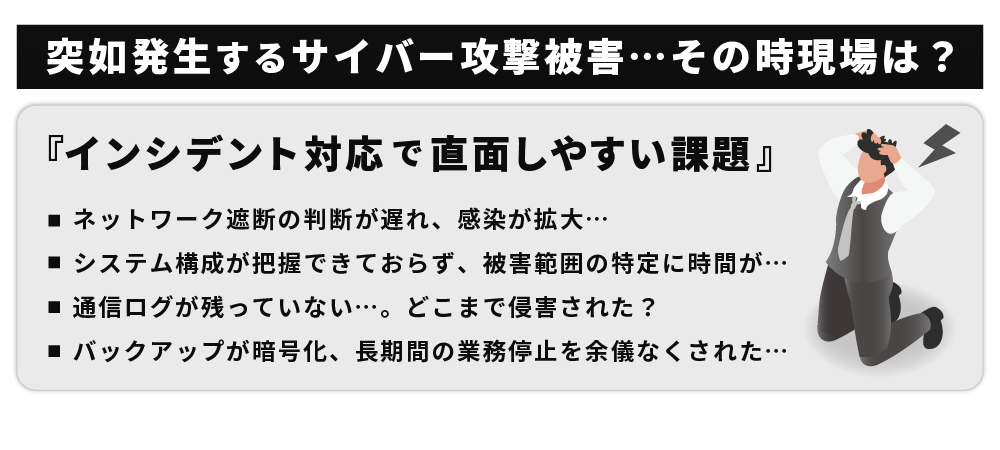 突如発生するサイバー攻撃被害…その時現場は？

『インシデント対応で直面しやすい課題』

■ ネットワーク遮断の判断が遅れ、感染が拡大…

■ システム構成が把握できておらず、被害範囲の特定に時間が…

■ 通信ログが残っていない…。どこまで侵害された？

■ バックアップが暗号化、長期間の業務停止を余儀なくされた…